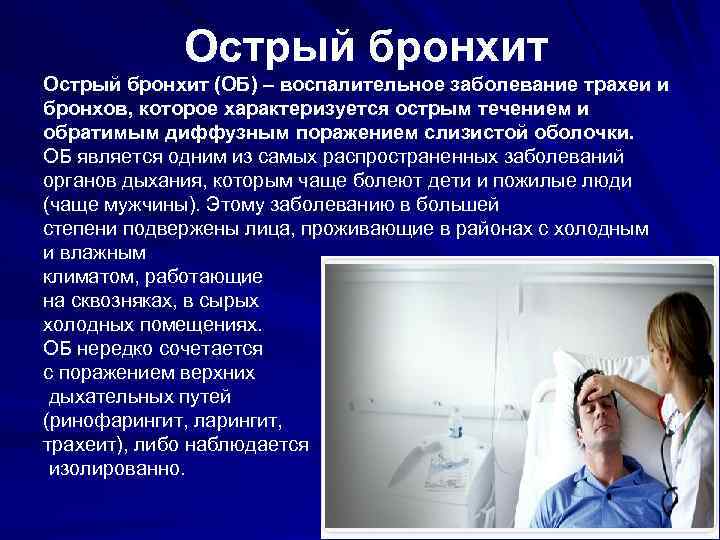 Острый бронхит

Острый бронхит (ОБ) – воспалительное заболевание трахеи и бронхов, которое характеризуется острым течением и обратимым диффузным поражением слизистой оболочки.

ОБ является одним из самых распространенных заболеваний органов дыхания, которым чаще болеют дети и пожилые люди (чаще мужчины). Этому заболеванию в большей степени подвержены лица, проживающие в районах с холодным и влажным климатом, работающие на сквозняках, в сырых холодных помещениях.

ОБ нередко сочетается с поражением верхних дыхательных путей (ринофарингит, ларингит, трахеит), либо наблюдается изолированно.